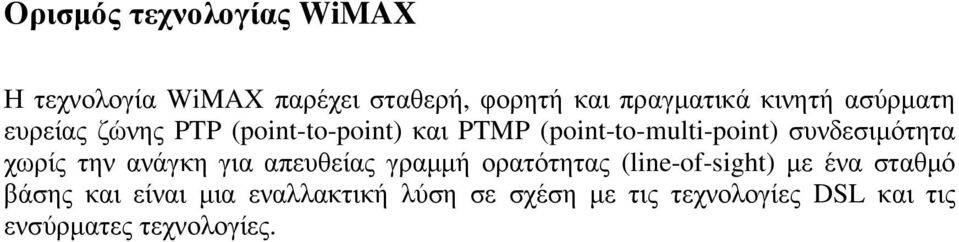 Ορισμός τεχνολογίας WiMAX

Η τεχνολογία WiMAX παρέχει σταθερή, φορητή και πραγματικά κινητή ασύρματη ευρείας ζώνης PTP (point-to-point) και PTMP (point-to-multi-point) συνδεσιμότητα χωρίς την ανάγκη για απευθείας γραμμή ορατότητας (line-of-sight) με ένα σταθμό βάσης και είναι μια εναλλακτική λύση σε σχέση με τις τεχνολογίες DSL και τις ενσύρματες τεχνολογίες.